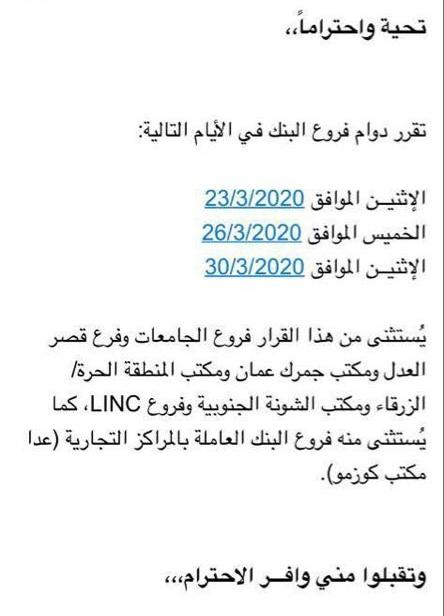 تحية واحتراماً،،

تقرر دوام فروع البنك في الأيام التالية:

الإثنيـن الموافق 23/3/2020
الخميس الموافق 26/3/2020
الإثنيـن الموافق 30/3/2020

يُستثنى من هذا القرار فروع الجامعات وفرع قصر العدل ومكتب جمرك عمان ومكتب المنطقة الحرة/ الزرقاء ومكتب الشونة الجنوبية وفروع LINC، كما يُستثنى منه فروع البنك العاملة بالمراكز التجارية (عدا مكتب كوزمو).

وتقبلوا مني وافـر الاحترام،،،